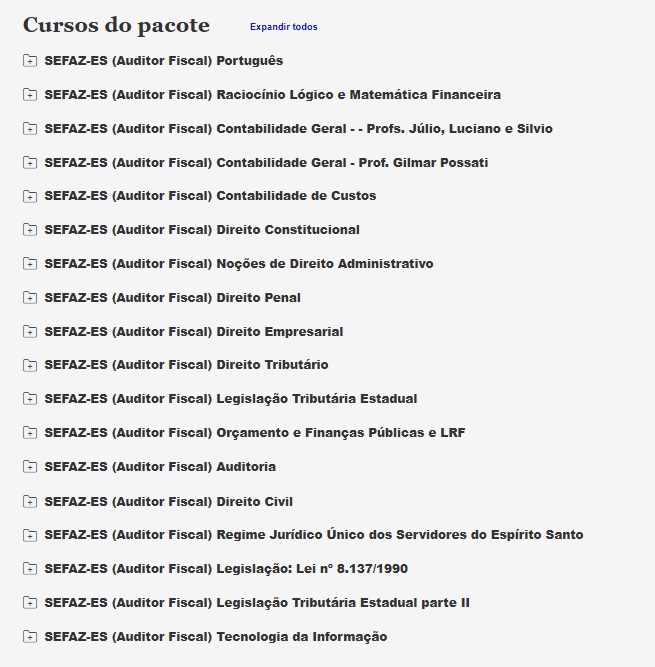 Cursos do pacote Expandir todos

SEFAZ-ES (Auditor Fiscal) Português

SEFAZ-ES (Auditor Fiscal) Raciocínio Lógico e Matemática Financeira

SEFAZ-ES (Auditor Fiscal) Contabilidade Geral - - Profs. Júlio, Luciano e Silvio

SEFAZ-ES (Auditor Fiscal) Contabilidade Geral - Prof. Gilmar Possati

SEFAZ-ES (Auditor Fiscal) Contabilidade de Custos

SEFAZ-ES (Auditor Fiscal) Direito Constitucional

SEFAZ-ES (Auditor Fiscal) Noções de Direito Administrativo

SEFAZ-ES (Auditor Fiscal) Direito Penal

SEFAZ-ES (Auditor Fiscal) Direito Empresarial

SEFAZ-ES (Auditor Fiscal) Direito Tributário

SEFAZ-ES (Auditor Fiscal) Legislação Tributária Estadual

SEFAZ-ES (Auditor Fiscal) Orçamento e Finanças Públicas e LRF

SEFAZ-ES (Auditor Fiscal) Auditoria

SEFAZ-ES (Auditor Fiscal) Direito Civil

SEFAZ-ES (Auditor Fiscal) Regime Jurídico Único dos Servidores do Espírito Santo

SEFAZ-ES (Auditor Fiscal) Legislação: Lei nº 8.137/1990

SEFAZ-ES (Auditor Fiscal) Legislação Tributária Estadual parte II

SEFAZ-ES (Auditor Fiscal) Tecnologia da Informação